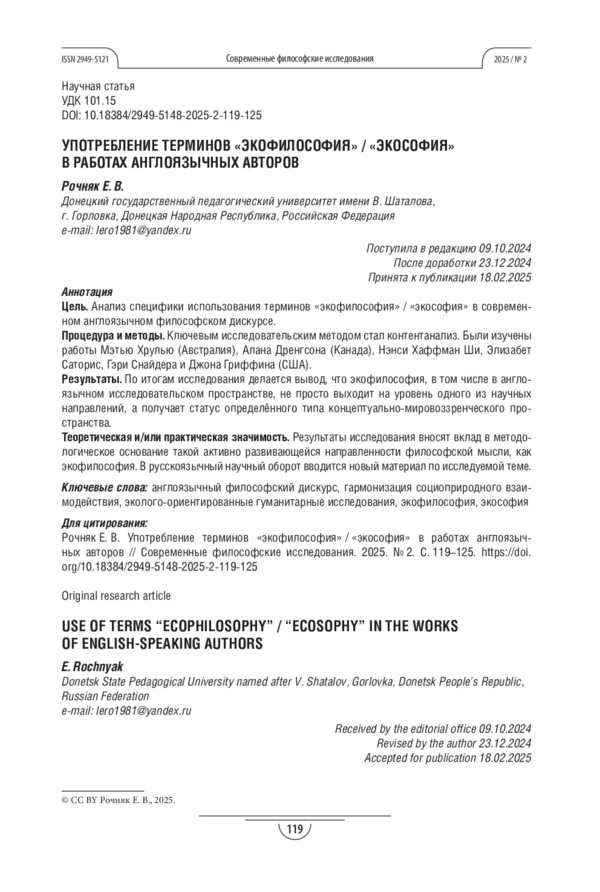 ISSN 2949-5121 Современные философские исследования 2025 / № 2

Научная статья
УДК 101.15
DOI: 10.18384/2949-5148-2025-2-119-125

УПОТРЕБЛЕНИЕ ТЕРМИНОВ «ЭКОФИЛОСОФИЯ» / «ЭКОСОФИЯ» В РАБОТАХ АНГЛОЯЗЫЧНЫХ АВТОРОВ

Рочняк Е. В.
Донецкий государственный педагогический университет имени В. Шаталова, г. Горловка, Донецкая Народная Республика, Российская Федерация
e-mail: lero1981@yandex.ru

Поступила в редакцию 09.10.2024
После доработки 23.12.2024
Принята к публикации 18.02.2025

Аннотация
Цель. Анализ специфики использования терминов «экофилософия» / «экософия» в современном англоязычном философском дискурсе.
Процедура и методы. Ключевым исследовательским методом стал контентанализ. Были изучены работы Мэтью Хрулью (Австралия), Алана Дренгсона (Канада), Нэнси Хаффман Ши, Элизабет Саторис, Гэри Снайдера и Джона Гриффина (США).
Результаты. По итогам исследования делается вывод, что экофилософия, в том числе в англоязычном исследовательском пространстве, не просто выходит на уровень одного из научных направлений, а получает статус определённого типа концептуально-мировоззренческого пространства.
Теоретическая и/или практическая значимость. Результаты исследования вносят вклад в методологическое основание такой активно развивающейся направленности философской мысли, как экофилософия. В русскоязычный научный оборот вводится новый материал по исследуемой теме.

Ключевые слова: англоязычный философский дискурс, гармонизация социоприродного взаимодействия, эколого-ориентированные гуманитарные исследования, экофилософия, экософия

Для цитирования:
Рочняк Е. В. Употребление терминов «экофилософия» / «экософия» в работах англоязычных авторов // Современные философские исследования. 2025. № 2. С. 119–125. https://doi.org/10.18384/2949-5148-2025-2-119-125

Original research article

USE OF TERMS “ECOPHILOSOPHY” / “ECOSOPHY” IN THE WORKS OF ENGLISH-SPEAKING AUTHORS

E. Rochnyak
Donetsk State Pedagogical University named after V. Shatalov, Gorlovka, Donetsk People's Republic, Russian Federation
e-mail: lero1981@yandex.ru

Received by the editorial office 09.10.2024
Revised by the author 23.12.2024
Accepted for publication 18.02.2025

© CC BY Рочняк Е. В., 2025.

119